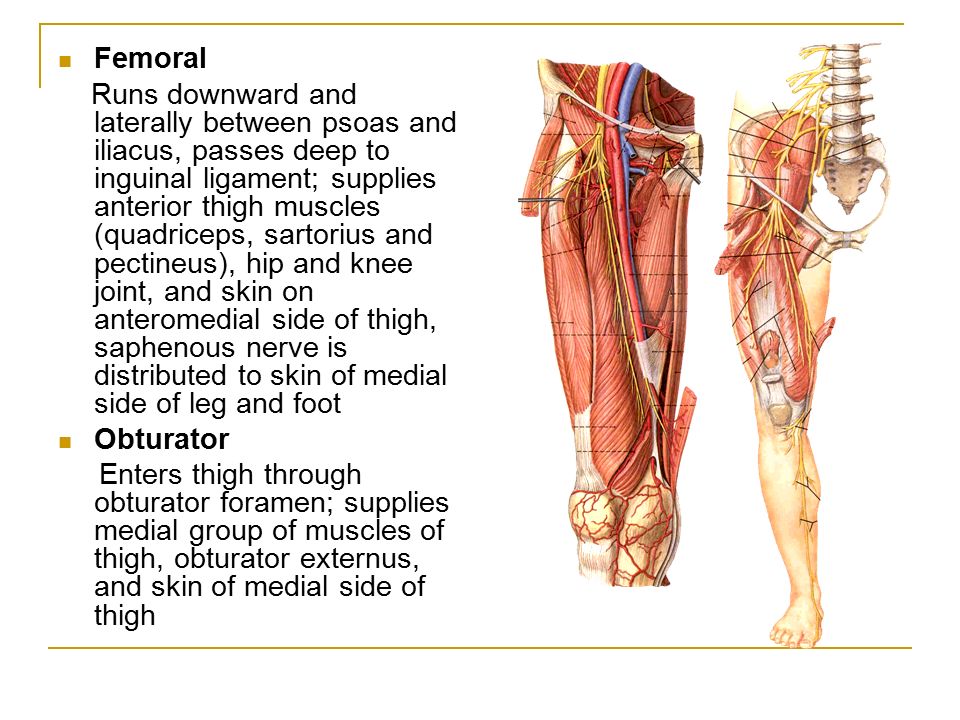 Femoral

Runs downward and laterally between psoas and iliacus, passes deep to inguinal ligament; supplies anterior thigh muscles (quadriceps, sartorius and pectineus), hip and knee joint, and skin on anteromedial side of thigh, saphenous nerve is distributed to skin of medial side of leg and foot

Obturator

Enters thigh through obturator foramen; supplies medial group of muscles of thigh, obturator externus, and skin of medial side of thigh